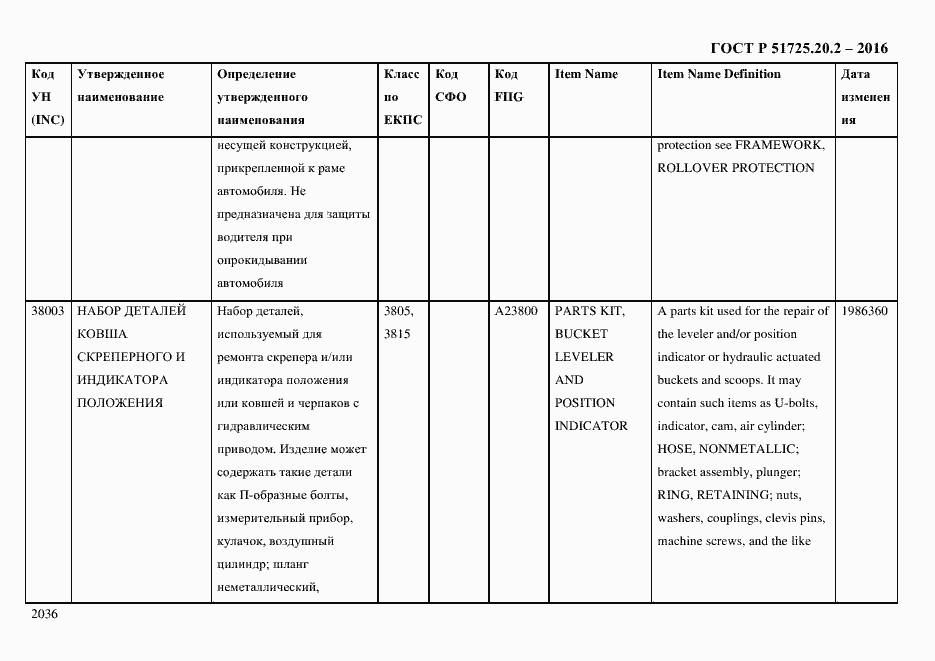 ГОСТ Р 51725.20.2 – 2016

| Код УН (INC) | Утвержденное наименование | Определение утвержденного наименования | Класс по ЕКПС | Код СФО | Код FIIG | Item Name | Item Name Definition | Дата изменения |
|---|---|---|---|---|---|---|---|---|
| | | несущей конструкцией, прикрепленной к раме автомобиля. Не предназначена для защиты водителя при опрокидывании автомобиля | | | | | protection see FRAMEWORK, ROLLOVER PROTECTION | |
| 38003 | НАБОР ДЕТАЛЕЙ КОВША СКРЕПЕРНОГО И ИНДИКАТОРА ПОЛОЖЕНИЯ | Набор деталей, используемый для ремонта скрепера и/или индикатора положения или ковшей и черпаков с гидравлическим приводом. Изделие может содержать такие детали как П-образные болты, измерительный прибор, кулачок, воздушный цилиндр; шланг неметаллический, | 3805, 3815 | | A23800 | PARTS KIT, BUCKET LEVELER AND POSITION INDICATOR | A parts kit used for the repair of the leveler and/or position indicator or hydraulic actuated buckets and scoops. It may contain such items as U-bolts, indicator, cam, air cylinder; HOSE, NONMETALLIC; bracket assembly, plunger; RING, RETAINING; nuts, washers, couplings, clevis pins, machine screws, and the like | 1986360 |

2036